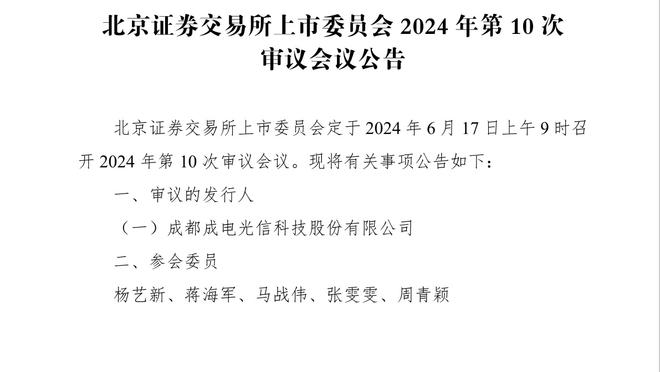 北京证券交易所上市委员会 2024 年第 10 次审议会议公告

北京证券交易所上市委员会定于 2024 年 6 月 17 日上午 9 时召开 2024 年第 10 次审议会议。现将有关事项公告如下：

一、审议的发行人

（一）成都成电光信科技股份有限公司

二、参会委员

杨艺新、蒋海军、马战伟、张雯雯、周青颖